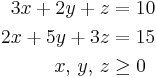 $3x + 2y + z = 10$

$2x + 5y + 3z = 15$

$x, y, z \geq 0$